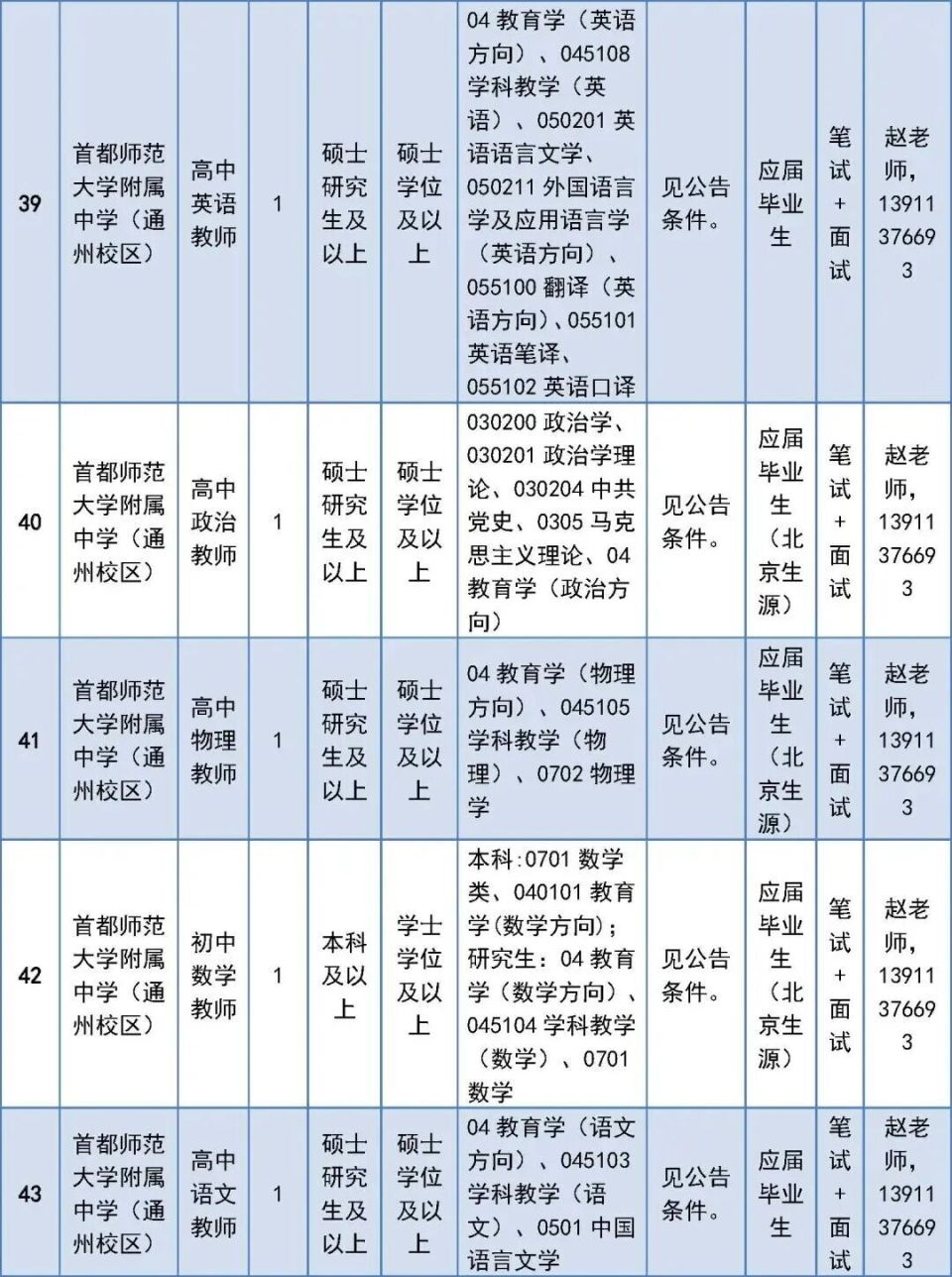 | 39 | 首都师范大学附属中学（通州校区） | 高中英语教师 | 1 | 硕士研究生及以上 | 硕士学位及以上 | 04 教育学（英语方向）、045108 学科教学（英语）、050201 英语语言文学、050211 外国语言学及应用语言学（英语方向）、055100 翻译（英语方向）、055101 英语笔译、055102 英语口译 | 见公告条件。 | 应届毕业生 | 笔试+面试 | 赵老师，13911376693 |
|---|---|---|---|---|---|---|---|---|---|---|
| 40 | 首都师范大学附属中学（通州校区） | 高中政治教师 | 1 | 硕士研究生及以上 | 硕士学位及以上 | 030200 政治学、030201 政治学理论、030204 中共党史、0305 马克思主义理论、04 教育学（政治方向） | 见公告条件。 | 应届毕业生（北京生源） | 笔试+面试 | 赵老师，13911376693 |
| 41 | 首都师范大学附属中学（通州校区） | 高中物理教师 | 1 | 硕士研究生及以上 | 硕士学位及以上 | 04 教育学（物理方向）、045105 学科教学（物理）、0702 物理学 | 见公告条件。 | 应届毕业生（北京生源） | 笔试+面试 | 赵老师，13911376693 |
| 42 | 首都师范大学附属中学（通州校区） | 初中数学教师 | 1 | 本科及以上 | 学士学位及以上 | 本科:0701 数学类、040101 教育学(数学方向)；研究生：04 教育学（数学方向）、045104 学科教学（数学）、0701 数学 | 见公告条件。 | 应届毕业生（北京生源） | 笔试+面试 | 赵老师，13911376693 |
| 43 | 首都师范大学附属中学（通州校区） | 高中语文教师 | 1 | 硕士研究生及以上 | 硕士学位及以上 | 04 教育学（语文方向）、045103 学科教学（语文）、0501 中国语言文学 | 见公告条件。 | 应届毕业生 | 笔试+面试 | 赵老师，13911376693 |